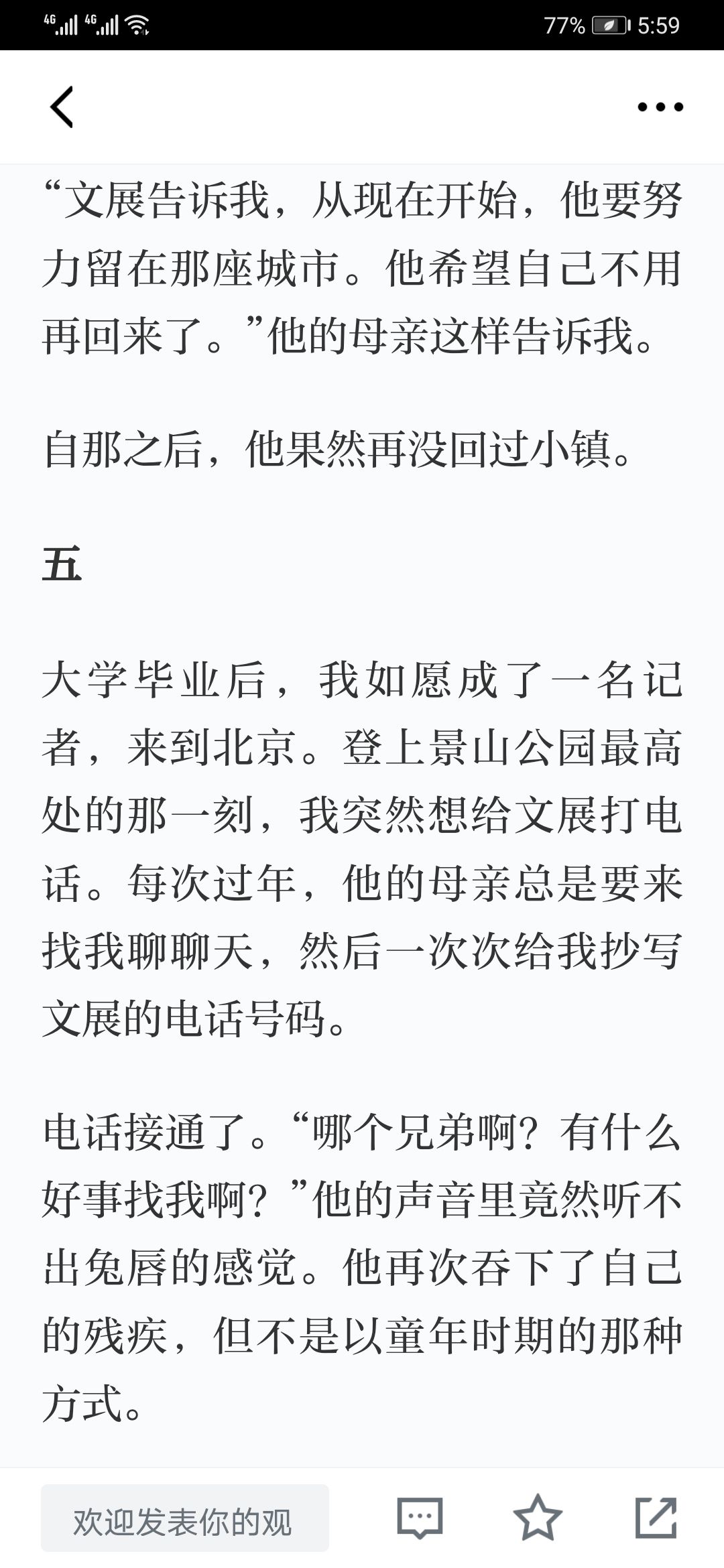 4G 4G 77% 5:59

“文展告诉我，从现在开始，他要努力留在那座城市。他希望自己不用再回来了。”他的母亲这样告诉我。

自那之后，他果然再没回过小镇。

五

大学毕业后，我如愿成了一名记者，来到北京。登上景山公园最高处的那一刻，我突然想给文展打电话。每次过年，他的母亲总是要来找我聊聊天，然后一次次给我抄写文展的电话号码。

电话接通了。“哪个兄弟啊？有什么好事找我啊？”他的声音里竟然听不出兔唇的感觉。他再次吞下了自己的残疾，但不是以童年时期的那种方式。

欢迎发表你的观